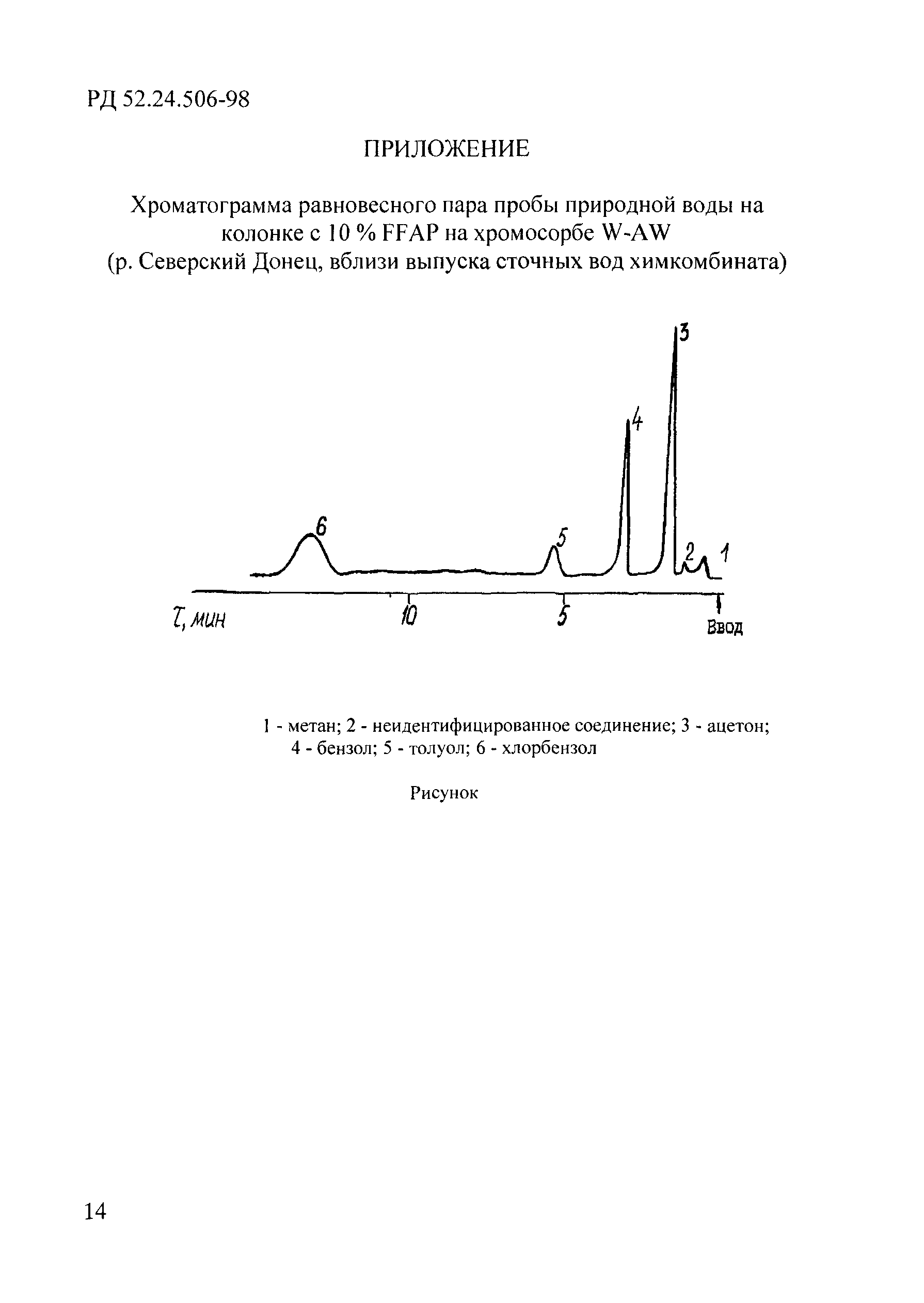 РД 52.24.506-98

ПРИЛОЖЕНИЕ

Хроматограмма равновесного пара пробы природной воды на колонке с 10 % FFAP на хромосорбе W-AW
(р. Северский Донец, вблизи выпуска сточных вод химкомбината)

3
4
6
5
2
1
$\tau$, мин
10
5
Ввод

1 - метан; 2 - неидентифицированное соединение; 3 - ацетон; 4 - бензол; 5 - толуол; 6 - хлорбензол

Рисунок

14